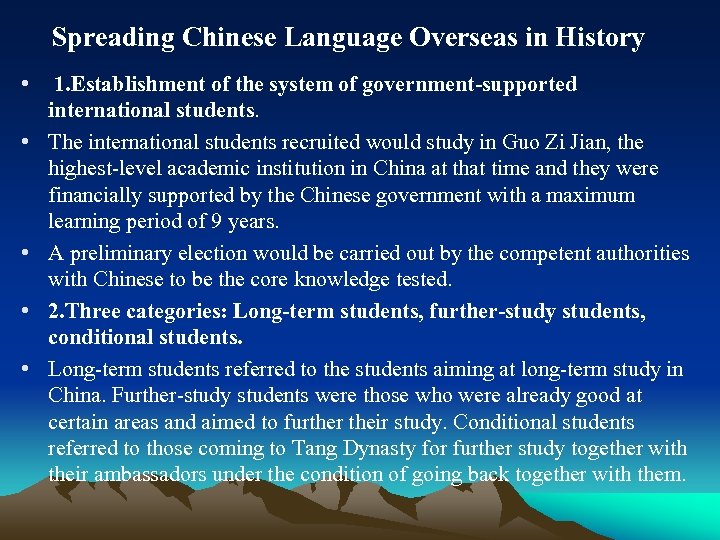 Spreading Chinese Language Overseas in History

• 1.Establishment of the system of government-supported international students.

• The international students recruited would study in Guo Zi Jian, the highest-level academic institution in China at that time and they were financially supported by the Chinese government with a maximum learning period of 9 years.

• A preliminary election would be carried out by the competent authorities with Chinese to be the core knowledge tested.

• 2.Three categories: Long-term students, further-study students, conditional students.

• Long-term students referred to the students aiming at long-term study in China. Further-study students were those who were already good at certain areas and aimed to further their study. Conditional students referred to those coming to Tang Dynasty for further study together with their ambassadors under the condition of going back together with them.